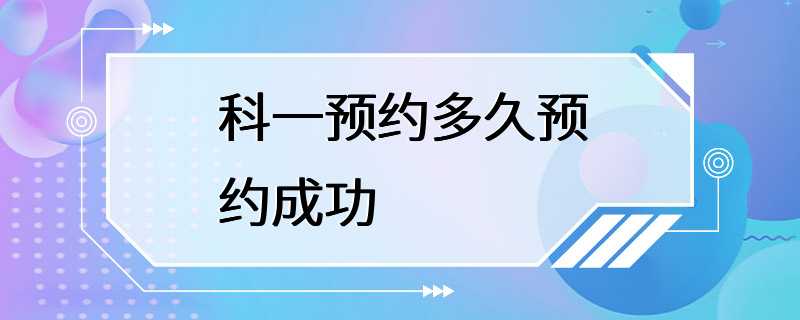 科一预约多久预约成功